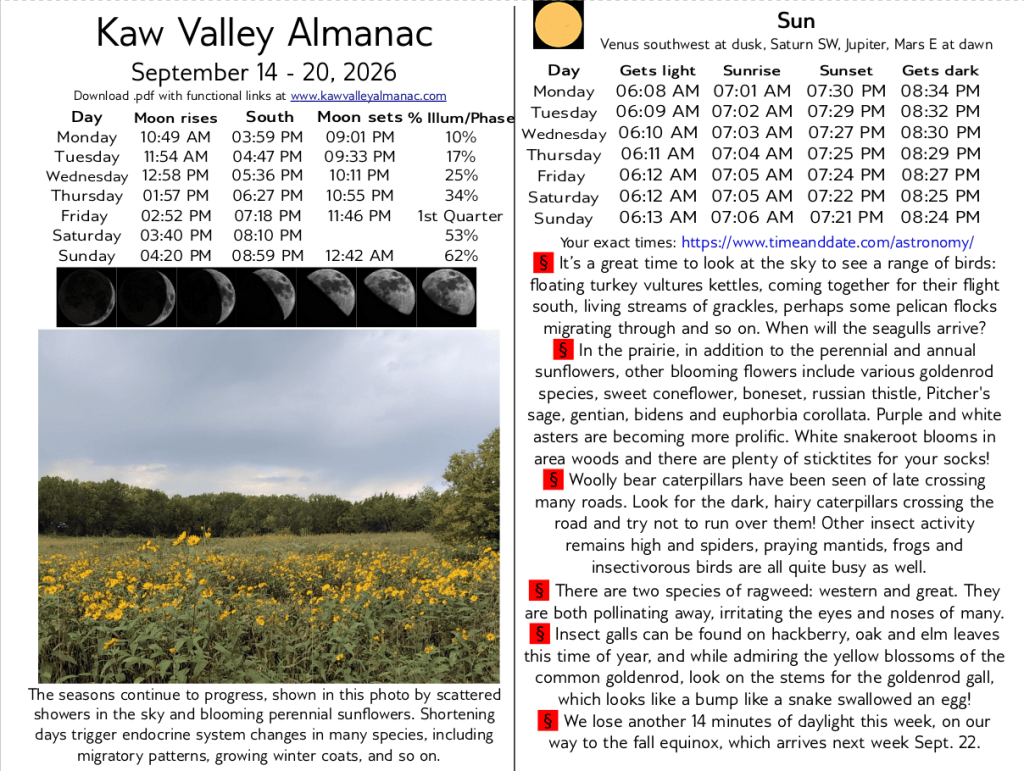 Kaw Valley Almanac

September 14 - 20, 2026

Download .pdf with functional links at www.kawvalleyalmanac.com

| Day | Moon rises | South | Moon sets | % Illum/Phase |
|---|---|---|---|---|
| Monday | 10:49 AM | 03:59 PM | 09:01 PM | 10% |
| Tuesday | 11:54 AM | 04:47 PM | 09:33 PM | 17% |
| Wednesday | 12:58 PM | 05:36 PM | 10:11 PM | 25% |
| Thursday | 01:57 PM | 06:27 PM | 10:55 PM | 34% |
| Friday | 02:52 PM | 07:18 PM | 11:46 PM | 1st Quarter |
| Saturday | 03:40 PM | 08:10 PM | | 53% |
| Sunday | 04:20 PM | 08:59 PM | 12:42 AM | 62% |

The seasons continue to progress, shown in this photo by scattered showers in the sky and blooming perennial sunflowers. Shortening days trigger endocrine system changes in many species, including migratory patterns, growing winter coats, and so on.

Sun

Venus southwest at dusk, Saturn SW, Jupiter, Mars E at dawn

| Day | Gets light | Sunrise | Sunset | Gets dark |
|---|---|---|---|---|
| Monday | 06:08 AM | 07:01 AM | 07:30 PM | 08:34 PM |
| Tuesday | 06:09 AM | 07:02 AM | 07:29 PM | 08:32 PM |
| Wednesday | 06:10 AM | 07:03 AM | 07:27 PM | 08:30 PM |
| Thursday | 06:11 AM | 07:04 AM | 07:25 PM | 08:29 PM |
| Friday | 06:12 AM | 07:05 AM | 07:24 PM | 08:27 PM |
| Saturday | 06:12 AM | 07:05 AM | 07:22 PM | 08:25 PM |
| Sunday | 06:13 AM | 07:06 AM | 07:21 PM | 08:24 PM |

Your exact times: https://www.timeanddate.com/astronomy/

§ It's a great time to look at the sky to see a range of birds: floating turkey vultures kettles, coming together for their flight south, living streams of grackles, perhaps some pelican flocks migrating through and so on. When will the seagulls arrive?

§ In the prairie, in addition to the perennial and annual sunflowers, other blooming flowers include various goldenrod species, sweet coneflower, boneset, russian thistle, Pitcher's sage, gentian, bidens and euphorbia corollata. Purple and white asters are becoming more prolific. White snakeroot blooms in area woods and there are plenty of sticktites for your socks!

§ Woolly bear caterpillars have been seen of late crossing many roads. Look for the dark, hairy caterpillars crossing the road and try not to run over them! Other insect activity remains high and spiders, praying mantids, frogs and insectivorous birds are all quite busy as well.

§ There are two species of ragweed: western and great. They are both pollinating away, irritating the eyes and noses of many.

§ Insect galls can be found on hackberry, oak and elm leaves this time of year, and while admiring the yellow blossoms of the common goldenrod, look on the stems for the goldenrod gall, which looks like a bump like a snake swallowed an egg!

§ We lose another 14 minutes of daylight this week, on our way to the fall equinox, which arrives next week Sept. 22.